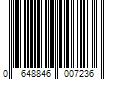 0 648846 007236